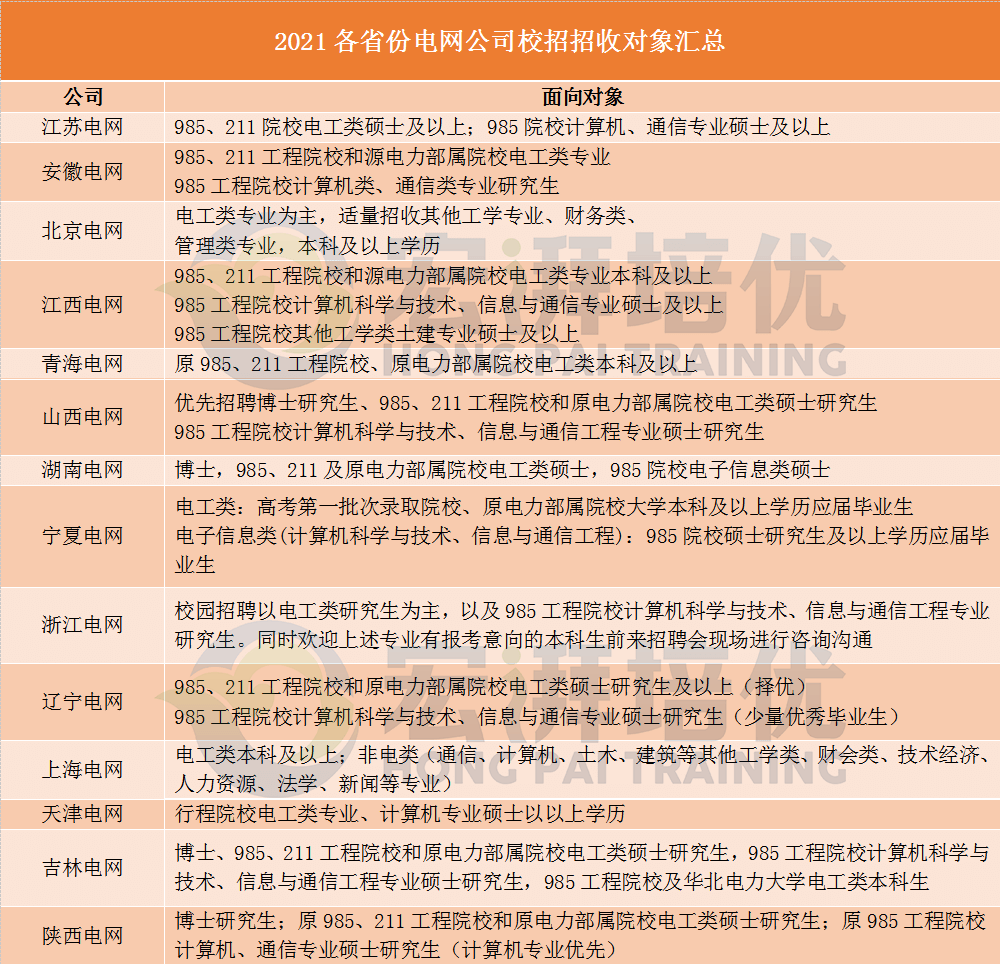 2021各省份电网公司校招招收对象汇总

| 公司 | 面向对象 |
|---|---|
| 江苏电网 | 985、211院校电工类硕士及以上；985院校计算机、通信专业硕士及以上 |
| 安徽电网 | 985、211工程院校和源电力部属院校电工类专业 985工程院校计算机类、通信类专业研究生 |
| 北京电网 | 电工类专业为主，适量招收其他工学专业、财务类、管理类专业，本科及以上学历 |
| 江西电网 | 985、211工程院校和源电力部属院校电工类专业本科及以上 985工程院校计算机科学与技术、信息与通信专业硕士及以上 985工程院校其他工学类土建专业硕士及以上 |
| 青海电网 | 原985、211工程院校、原电力部属院校电工类本科及以上 |
| 山西电网 | 优先招聘博士研究生、985、211工程院校和原电力部属院校电工类硕士研究生 985工程院校计算机科学与技术、信息与通信工程专业硕士研究生 |
| 湖南电网 | 博士，985、211及原电力部属院校电工类硕士，985院校电子信息类硕士 |
| 宁夏电网 | 电工类：高考第一批次录取院校、原电力部属院校大学本科及以上学历应届毕业生 电子信息类(计算机科学与技术、信息与通信工程)：985院校硕士研究生及以上学历应届毕业生 |
| 浙江电网 | 校园招聘以电工类研究生为主，以及985工程院校计算机科学与技术、信息与通信工程专业研究生。同时欢迎上述专业有报考意向的本科生前来招聘会现场进行咨询沟通 |
| 辽宁电网 | 985、211工程院校和原电力部属院校电工类硕士研究生及以上（择优） 985工程院校计算机科学与技术、信息与通信专业硕士研究生（少量优秀毕业生） |
| 上海电网 | 电工类本科及以上；非电类（通信、计算机、土木、建筑等其他工学类、财会类、技术经济、人力资源、法学、新闻等专业） |
| 天津电网 | 行程院校电工类专业、计算机专业硕士以以上学历 |
| 吉林电网 | 博士、985、211工程院校和原电力部属院校电工类硕士研究生，985工程院校计算机科学与技术、信息与通信工程专业硕士研究生，985工程院校及华北电力大学电工类本科生 |
| 陕西电网 | 博士研究生；原985、211工程院校和原电力部属院校电工类硕士研究生；原985工程院校计算机、通信专业硕士研究生（计算机专业优先） |

宏湃培优
HONG PAI TRAINING